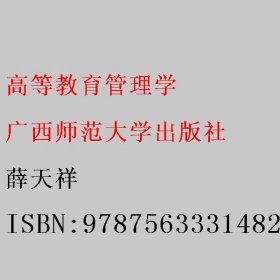 高等教育管理学

广西师范大学出版社

薛天祥

ISBN:9787563331482